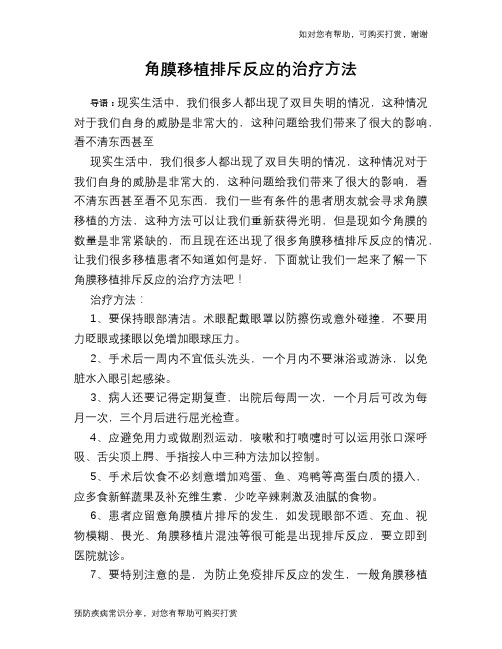 如对您有帮助，可购买打赏，谢谢

角膜移植排斥反应的治疗方法

导语：现实生活中，我们很多人都出现了双目失明的情况，这种情况对于我们自身的威胁是非常大的，这种问题给我们带来了很大的影响，看不清东西甚至

现实生活中，我们很多人都出现了双目失明的情况，这种情况对于我们自身的威胁是非常大的，这种问题给我们带来了很大的影响，看不清东西甚至看不见东西，我们一些有条件的患者朋友就会寻求角膜移植的方法，这种方法可以让我们重新获得光明，但是现如今角膜的数量是非常紧缺的，而且现在还出现了很多角膜移植排斥反应的情况，让我们很多移植患者不知道如何是好，下面就让我们一起来了解一下角膜移植排斥反应的治疗方法吧！

治疗方法：

1、要保持眼部清洁。术眼配戴眼罩以防擦伤或意外碰撞，不要用力眨眼或揉眼以免增加眼球压力。

2、手术后一周内不宜低头洗头，一个月内不要淋浴或游泳，以免脏水入眼引起感染。

3、病人还要记得定期复查，出院后每周一次，一个月后可改为每月一次，三个月后进行屈光检查。

4、应避免用力或做剧烈运动，咳嗽和打喷嚏时可以运用张口深呼吸、舌尖顶上腭、手指按人中三种方法加以控制。

5、手术后饮食不必刻意增加鸡蛋、鱼、鸡鸭等高蛋白质的摄入，应多食新鲜蔬果及补充维生素，少吃辛辣刺激及油腻的食物。

6、患者应留意角膜植片排斥的发生，如发现眼部不适、充血、视物模糊、畏光、角膜移植片混浊等很可能是出现排斥反应，要立即到医院就诊。

7、要特别注意的是，为防止免疫排斥反应的发生，一般角膜移植

预防疾病常识分享，对您有帮助可购买打赏